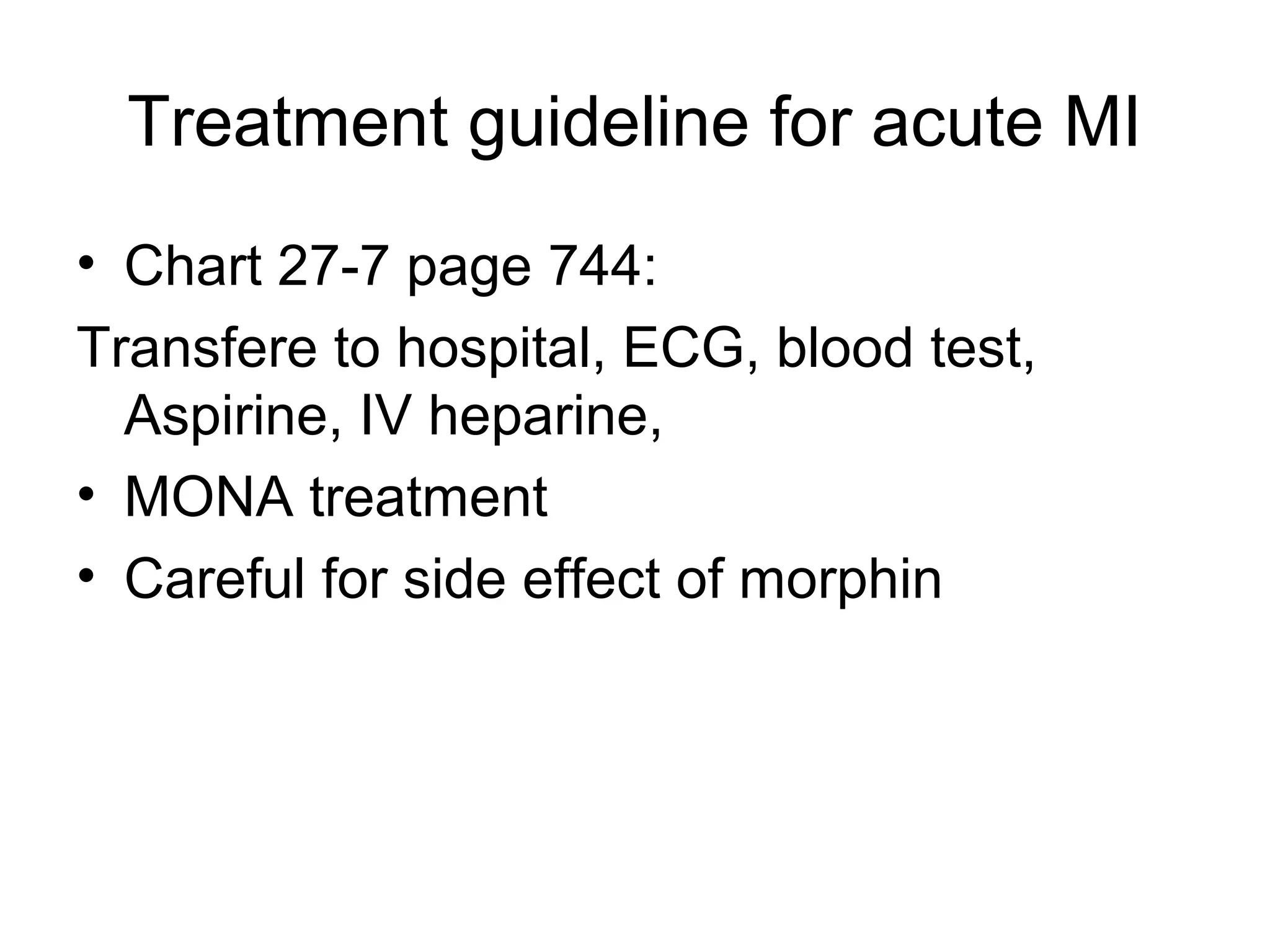 Treatment guideline for acute MI

• Chart 27-7 page 744:

Transfere to hospital, ECG, blood test, Aspirine, IV heparine,

• MONA treatment

• Careful for side effect of morphin